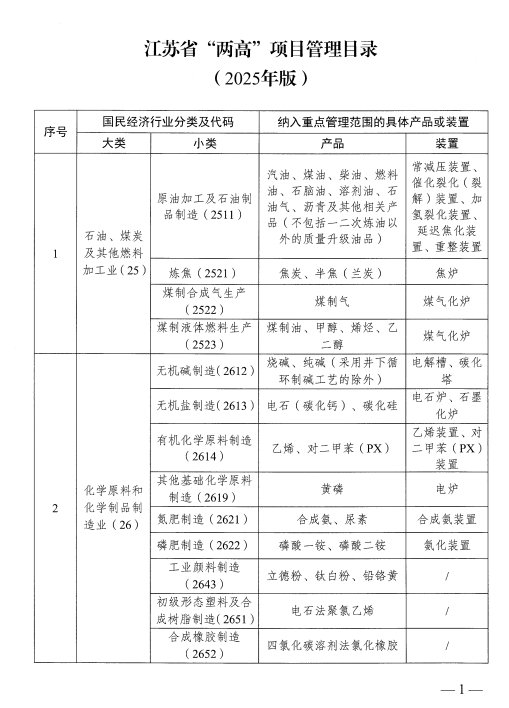 江苏省“两高”项目管理目录

（2025年版）

| 序号 | 国民经济行业分类及代码 |  | 纳入重点管理范围的具体产品或装置 |  |
|---|---|---|---|---|
|  | 大类 | 小类 | 产品 | 装置 |
| 1 | 石油、煤炭及其他燃料加工业（25） | 原油加工及石油制品制造（2511） | 汽油、煤油、柴油、燃料油、石脑油、溶剂油、石油气、沥青及其他相关产品（不包括一二次炼油以外的质量升级油品） | 常减压装置、催化裂化（裂解）装置、加氢裂化装置、延迟焦化装置、重整装置 |
|  |  | 炼焦（2521） | 焦炭、半焦（兰炭） | 焦炉 |
|  |  | 煤制合成气生产（2522） | 煤制气 | 煤气化炉 |
|  |  | 煤制液体燃料生产（2523） | 煤制油、甲醇、烯烃、乙二醇 | 煤气化炉 |
| 2 | 化学原料和化学制品制造业（26） | 无机碱制造（2612） | 烧碱、纯碱（采用井下循环制碱工艺的除外） | 电解槽、碳化塔 |
|  |  | 无机盐制造（2613） | 电石（碳化钙）、碳化硅 | 电石炉、石墨化炉 |
|  |  | 有机化学原料制造（2614） | 乙烯、对二甲苯（PX） | 乙烯装置、对二甲苯（PX）装置 |
|  |  | 其他基础化学原料制造（2619） | 黄磷 | 电炉 |
|  |  | 氮肥制造（2621） | 合成氨、尿素 | 合成氨装置 |
|  |  | 磷肥制造（2622） | 磷酸一铵、磷酸二铵 | 氨化装置 |
|  |  | 工业颜料制造（2643） | 立德粉、钛白粉、铅铬黄 | / |
|  |  | 初级形态塑料及合成树脂制造（2651） | 电石法聚氯乙烯 | / |
|  |  | 合成橡胶制造（2652） | 四氯化碳溶剂法氯化橡胶 | / |

—1—